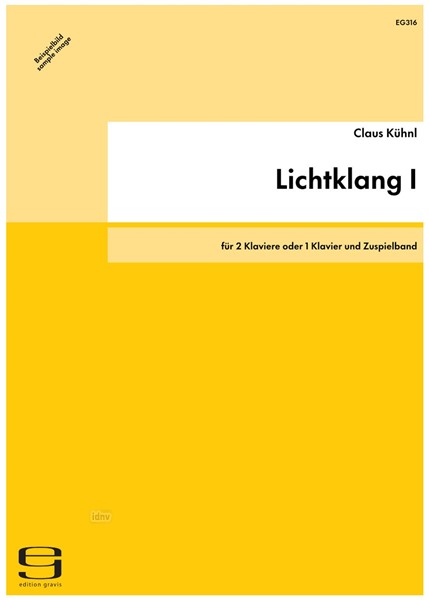 EG316

Beispielbild
sample image

Claus Kühnl

Lichtklang I

für 2 Klaviere oder 1 Klavier und Zuspielband

idnv

edition gravis